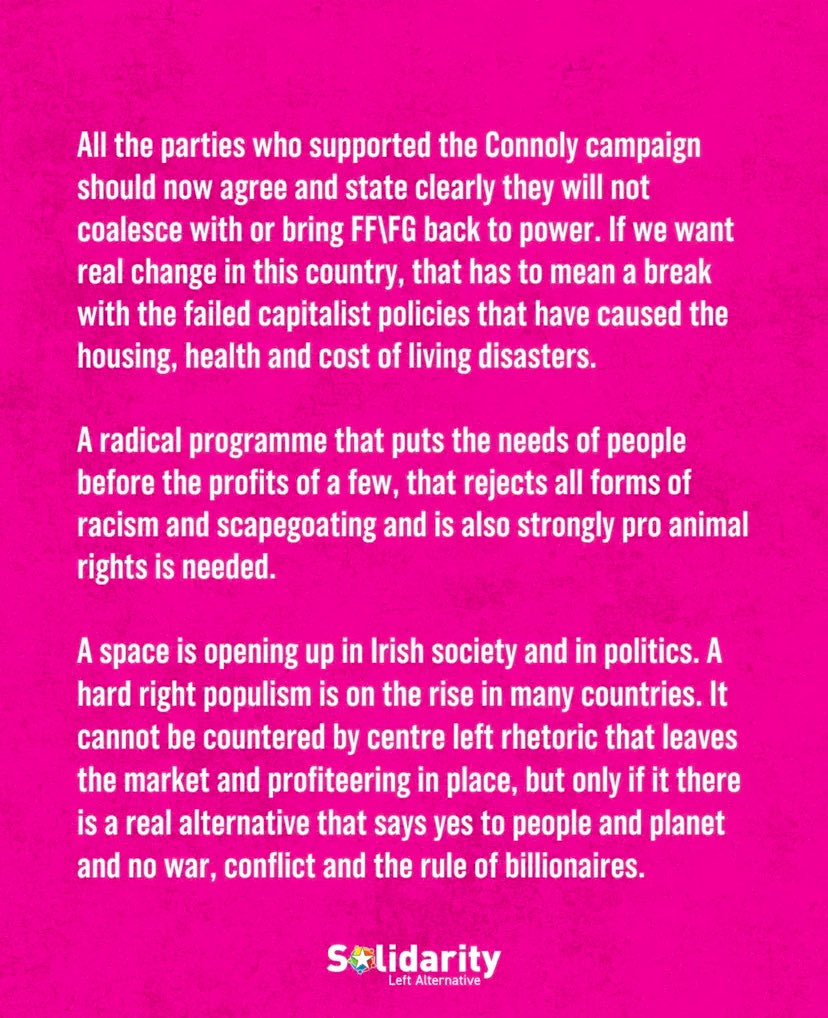 All the parties who supported the Connoly campaign should now agree and state clearly they will not coalesce with or bring FF\FG back to power. If we want real change in this country, that has to mean a break with the failed capitalist policies that have caused the housing, health and cost of living disasters.

A radical programme that puts the needs of people before the profits of a few, that rejects all forms of racism and scapegoating and is also strongly pro animal rights is needed.

A space is opening up in Irish society and in politics. A hard right populism is on the rise in many countries. It cannot be countered by centre left rhetoric that leaves the market and profiteering in place, but only if it there is a real alternative that says yes to people and planet and no war, conflict and the rule of billionaires.

Solidarity
Left Alternative